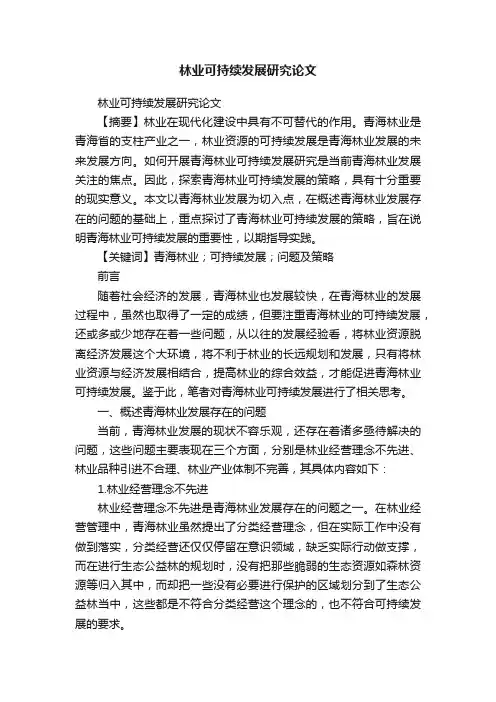 林业可持续发展研究论文

林业可持续发展研究论文

【摘要】林业在现代化建设中具有不可替代的作用。青海林业是青海省的支柱产业之一，林业资源的可持续发展是青海林业发展的未来发展方向。如何开展青海林业可持续发展研究是当前青海林业发展关注的焦点。因此，探索青海林业可持续发展的策略，具有十分重要的现实意义。本文以青海林业发展为切入点，在概述青海林业发展存在的问题的基础上，重点探讨了青海林业可持续发展的策略，旨在说明青海林业可持续发展的重要性，以期指导实践。

【关键词】青海林业；可持续发展；问题及策略

前言

随着社会经济的发展，青海林业也发展较快，在青海林业的发展过程中，虽然也取得了一定的成绩，但要注重青海林业的可持续发展，还或多或少地存在着一些问题，从以往的发展经验看，将林业资源脱离经济发展这个大环境，将不利于林业的长远规划和发展，只有将林业资源与经济发展相结合，提高林业的综合效益，才能促进青海林业可持续发展。鉴于此，笔者对青海林业可持续发展进行了相关思考。

一、概述青海林业发展存在的问题

当前，青海林业发展的现状不容乐观，还存在着诸多亟待解决的问题，这些问题主要表现在三个方面，分别是林业经营理念不先进、林业品种引进不合理、林业产业体制不完善，其具体内容如下：

1.林业经营理念不先进

林业经营理念不先进是青海林业发展存在的问题之一。在林业经营管理中，青海林业虽然提出了分类经营理念，但在实际工作中没有做到落实，分类经营还仅仅停留在意识领域，缺乏实际行动做支撑，而在进行生态公益林的规划时，没有把那些脆弱的生态资源如森林资源等归入其中，而却把一些没有必要进行保护的区域划分到了生态公益林当中，这些都是不符合分类经营这个理念的，也不符合可持续发展的要求。